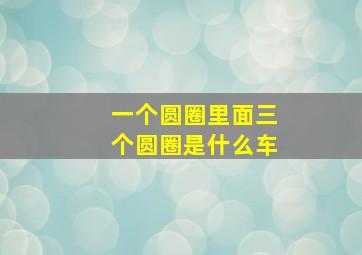 一个圆圈里面三个圆圈是什么车